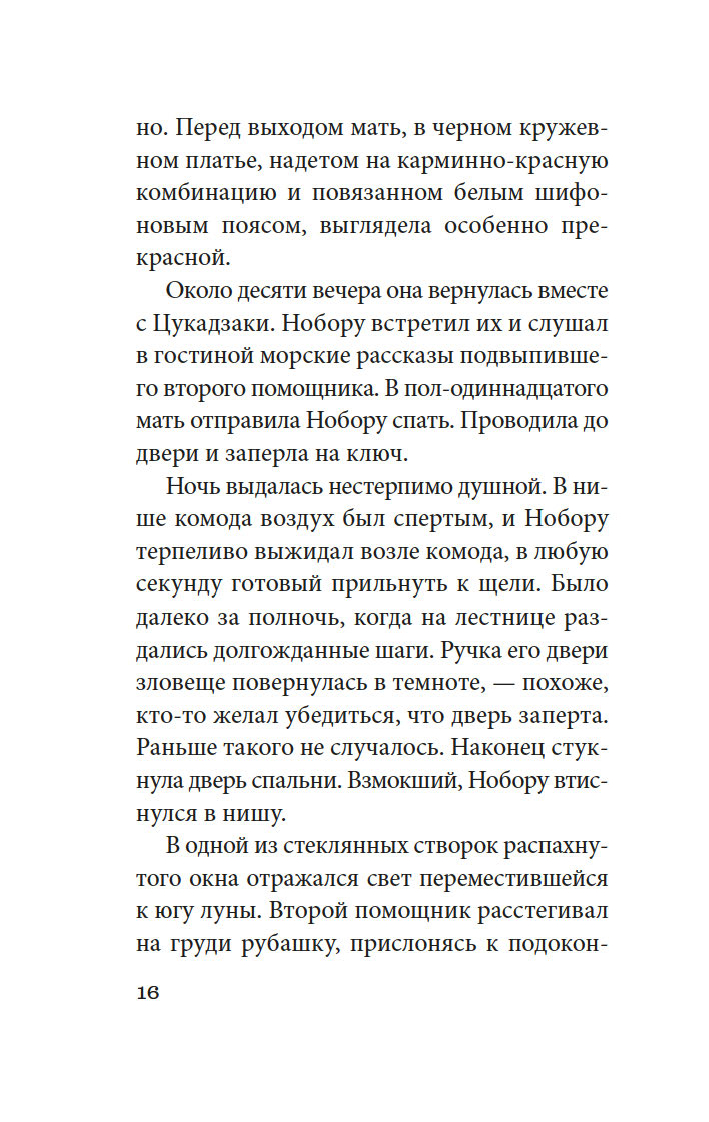 но. Перед выходом мать, в черном кружевном платье, надетом на карминно-красную комбинацию и повязанном белым шифоновым поясом, выглядела особенно прекрасной.

Около десяти вечера она вернулась вместе с Цукадзаки. Нобору встретил их и слушал в гостиной морские рассказы подвыпившего второго помощника. В пол-одиннадцатого мать отправила Нобору спать. Проводила до двери и заперла на ключ.

Ночь выдалась нестерпимо душной. В нише комода воздух был спертым, и Нобору терпеливо выжидал возле комода, в любую секунду готовый прильнуть к щели. Было далеко за полночь, когда на лестнице раздались долгожданные шаги. Ручка его двери зловеще повернулась в темноте, — похоже, кто-то желал убедиться, что дверь заперта. Раньше такого не случалось. Наконец стукнула дверь спальни. Взмокший, Нобору втиснулся в нишу.

В одной из стеклянных створок распахнутого окна отражался свет переместившейся к югу луны. Второй помощник расстегивал на груди рубашку, прислонясь к подокон-

16